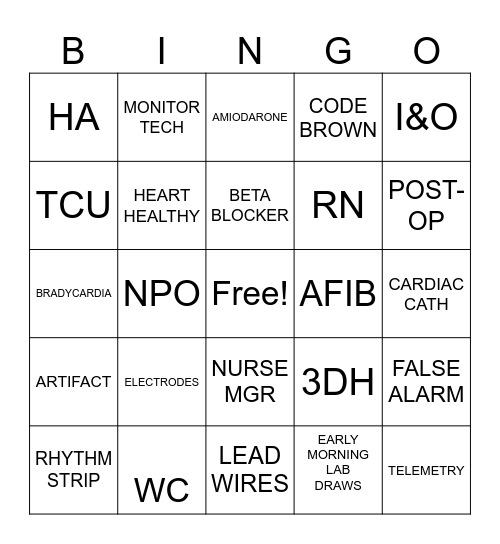 | B | I | N | G | O |
|---|---|---|---|---|
| HA | MONITOR TECH | AMIODARONE | CODE BROWN | I&O |
| TCU | HEART HEALTHY | BETA BLOCKER | RN | POST-OP |
| BRADYCARDIA | NPO | Free! | AFIB | CARDIAC CATH |
| ARTIFACT | ELECTRODES | NURSE MGR | 3DH | FALSE ALARM |
| RHYTHM STRIP | WC | LEAD WIRES | EARLY MORNING LAB DRAWS | TELEMETRY |